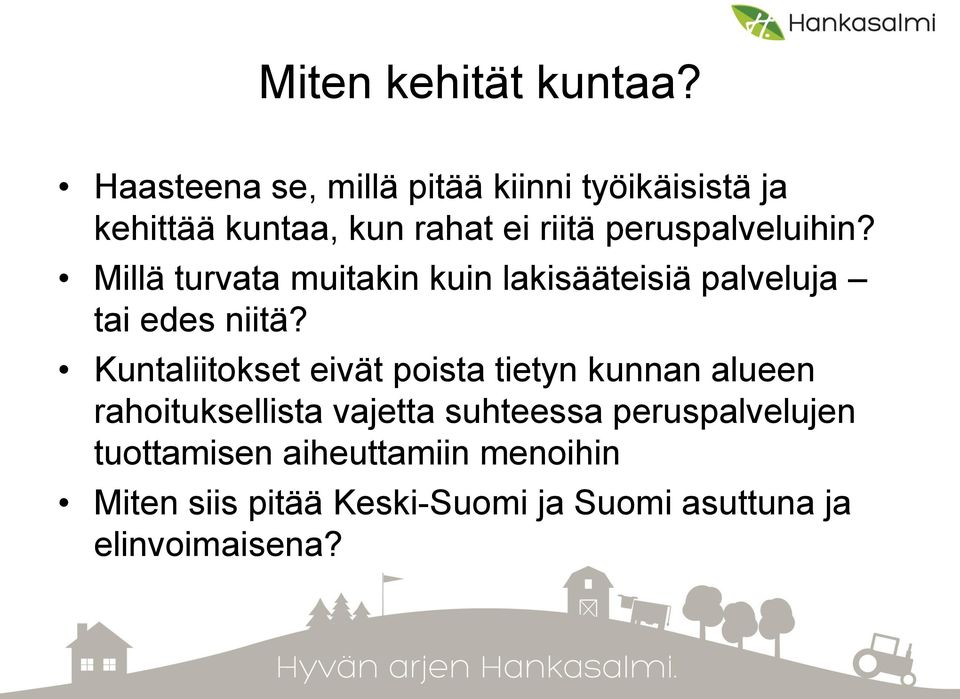 Hankasalmi

Miten kehität kuntaa?

• Haasteena se, millä pitää kiinni työikäisistä ja kehittää kuntaa, kun rahat ei riitä peruspalveluihin?
• Millä turvata muitakin kuin lakisääteisiä palveluja – tai edes niitä?
• Kuntaliitokset eivät poista tietyn kunnan alueen rahoituksellista vajetta suhteessa peruspalvelujen tuottamisen aiheuttamiin menoihin
• Miten siis pitää Keski-Suomi ja Suomi asuttuna ja elinvoimaisena?

Hyvän arjen Hankasalmi.